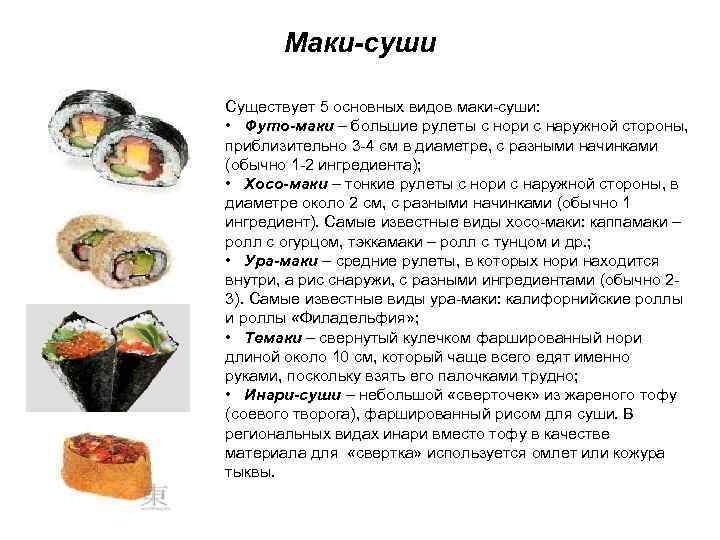 Маки-суши

Существует 5 основных видов маки-суши:

• Футо-маки – большие рулеты с нори с наружной стороны, приблизительно 3-4 см в диаметре, с разными начинками (обычно 1-2 ингредиента);

• Хосо-маки – тонкие рулеты с нори с наружной стороны, в диаметре около 2 см, с разными начинками (обычно 1 ингредиент). Самые известные виды хосо-маки: каппамаки – ролл с огурцом, тэккамаки – ролл с тунцом и др.;

• Ура-маки – средние рулеты, в которых нори находится внутри, а рис снаружи, с разными ингредиентами (обычно 2-3). Самые известные виды ура-маки: калифорнийские роллы и роллы «Филадельфия»;

• Темаки – свернутый кулечком фаршированный нори длиной около 10 см, который чаще всего едят именно руками, поскольку взять его палочками трудно;

• Инари-суши – небольшой «сверточек» из жареного тофу (соевого творога), фаршированный рисом для суши. В региональных видах инари вместо тофу в качестве материала для «свертка» используется омлет или кожура тыквы.